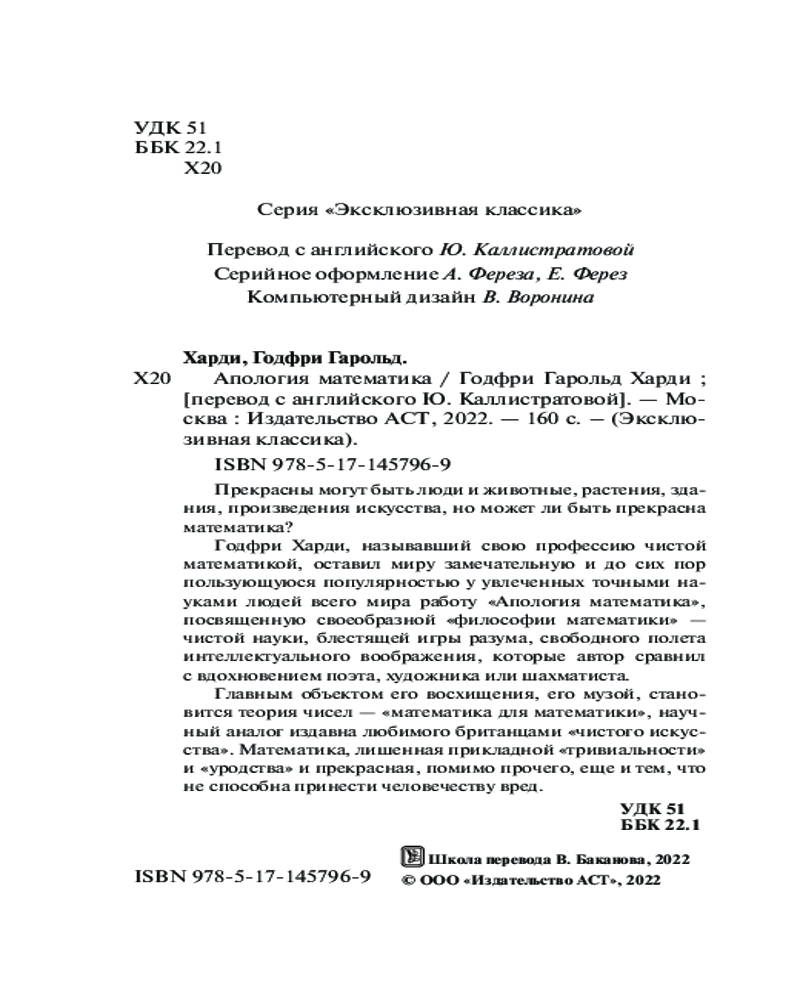 УДК 51
ББК 22.1
Х20

Серия «Эксклюзивная классика»

Перевод с английского Ю. Каллистратовой
Серийное оформление А. Фереза, Е. Ферез
Компьютерный дизайн В. Воронина

Харди, Годфри Гарольд.
Х20 Апология математика / Годфри Гарольд Харди ; [перевод с английского Ю. Каллистратовой]. — Москва : Издательство АСТ, 2022. — 160 с. — (Эксклюзивная классика).

ISBN 978-5-17-145796-9

Прекрасны могут быть люди и животные, растения, здания, произведения искусства, но может ли быть прекрасна математика?

Годфри Харди, называвший свою профессию чистой математикой, оставил миру замечательную и до сих пор пользующуюся популярностью у увлеченных точными науками людей всего мира работу «Апология математика», посвященную своеобразной «философии математики» — чистой науки, блестящей игры разума, свободного полета интеллектуального воображения, которые автор сравнил с вдохновением поэта, художника или шахматиста.

Главным объектом его восхищения, его музой, становится теория чисел — «математика для математики», научный аналог издавна любимого британцами «чистого искусства». Математика, лишенная прикладной «тривиальности» и «уродства» и прекрасная, помимо прочего, еще и тем, что не способна принести человечеству вред.

УДК 51
ББК 22.1

ISBN 978-5-17-145796-9

Школа перевода В. Баканова, 2022
© ООО «Издательство АСТ», 2022